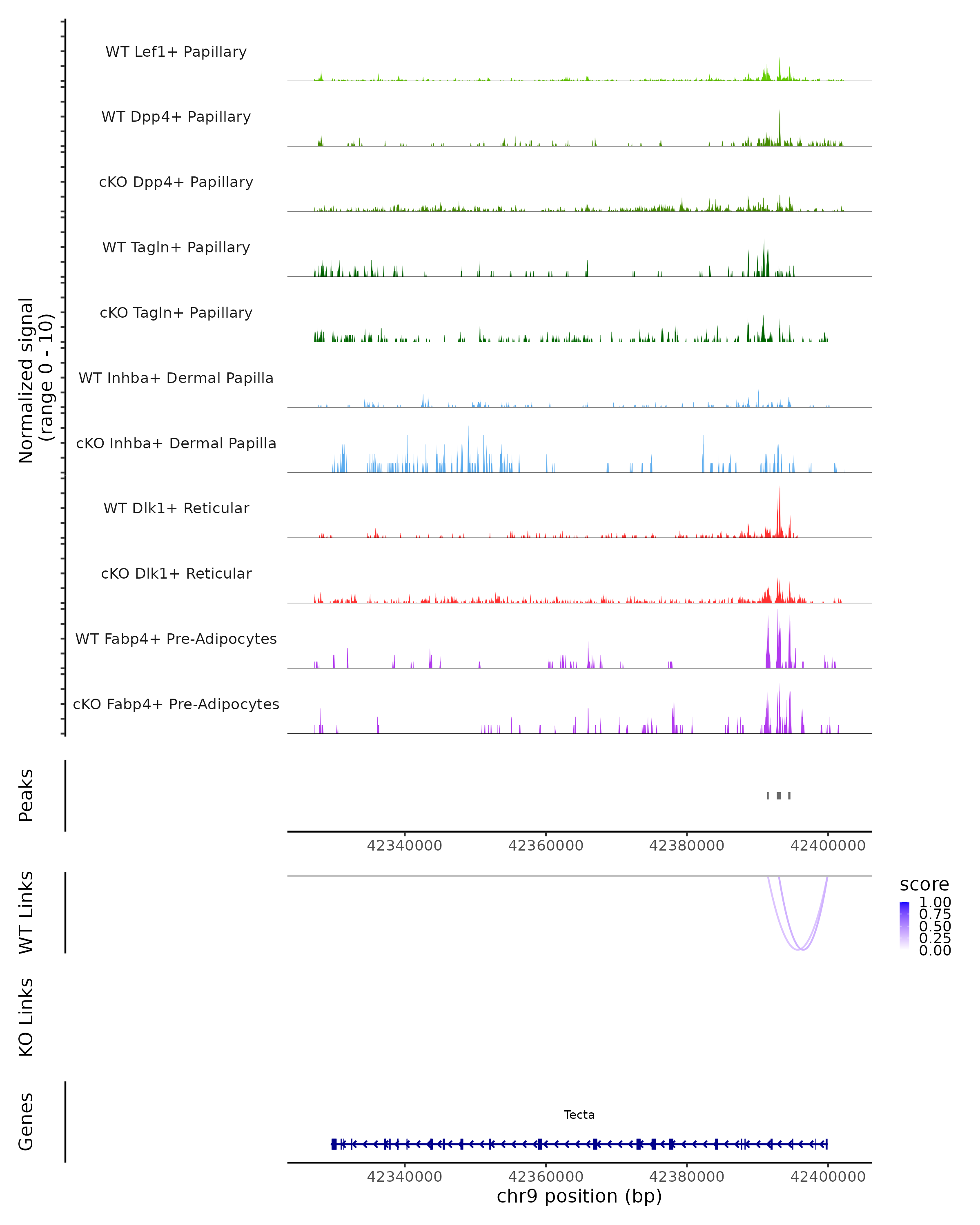 Normalized signal
(range 0 - 10)

WT Lef1+ Papillary

WT Dpp4+ Papillary

cKO Dpp4+ Papillary

WT Tagln+ Papillary

cKO Tagln+ Papillary

WT Inhba+ Dermal Papilla

cKO Inhba+ Dermal Papilla

WT Dlk1+ Reticular

cKO Dlk1+ Reticular

WT Fabp4+ Pre-Adipocytes

cKO Fabp4+ Pre-Adipocytes

Peaks

42340000 42360000 42380000 42400000

WT Links

score
1.00
0.75
0.50
0.25
0.00

KO Links

Genes

Tecta

42340000 42360000 42380000 42400000
chr9 position (bp)